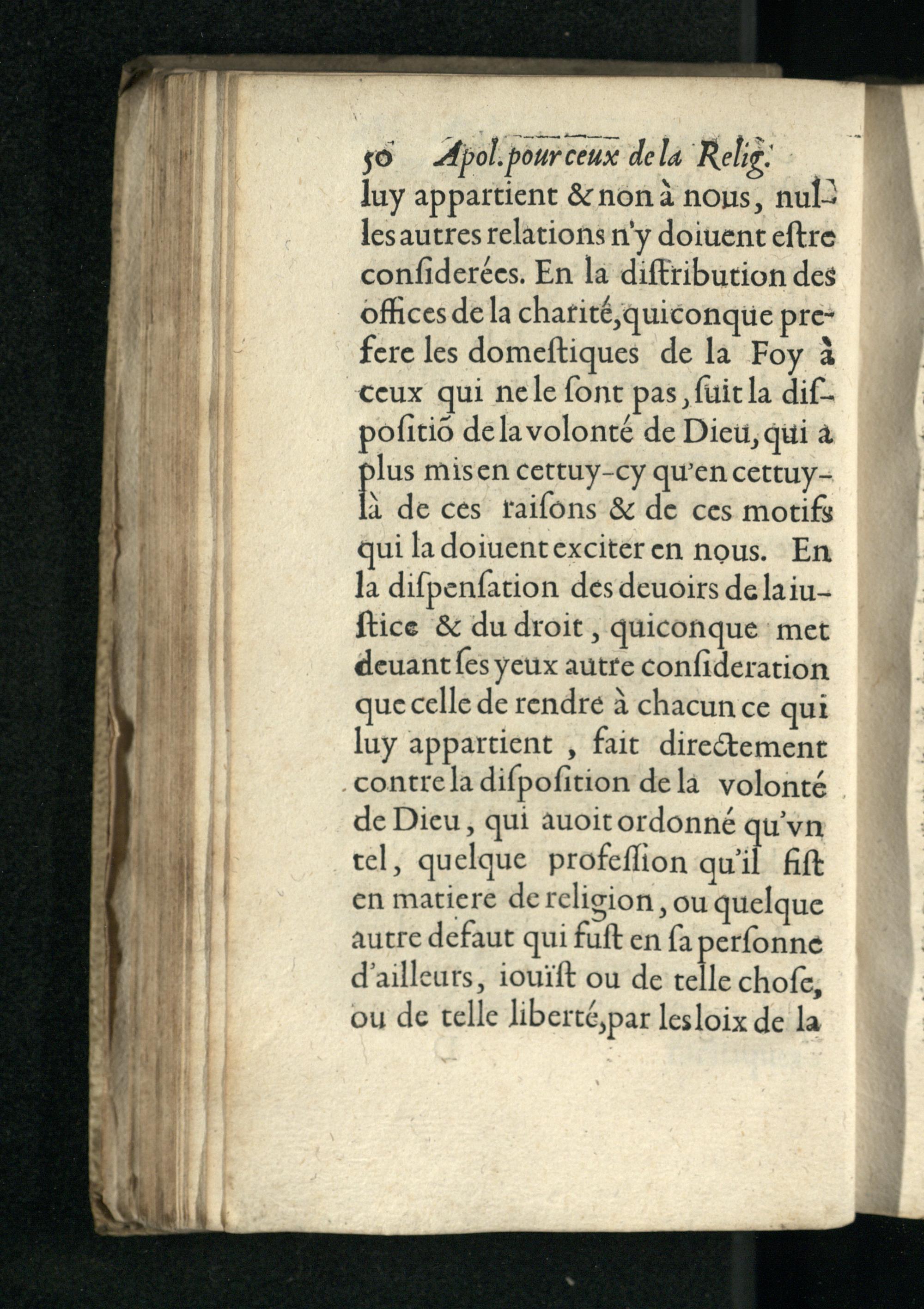 50 Apol. pour ceux de la Relig.

luy appartient & non à nous, nulles autres relations n'y doiuent eſtre conſiderées. En la diſtribution des offices de la charité, quiconque prefere les domeſtiques de la Foy à ceux qui ne le ſont pas, ſuit la diſpoſitiõ de la volonté de Dieu, qui a plus mis en cettuy-cy qu'en cettuy-là de ces raiſons & de ces motifs qui la doiuent exciter en nous. En la diſpenſation des deuoirs de la iuſtice & du droit, quiconque met deuant ſes yeux autre conſideration que celle de rendre à chacun ce qui luy appartient, fait directement contre la diſpoſition de la volonté de Dieu, qui auoit ordonné qu'vn tel, quelque profeſſion qu'il fiſt en matiere de religion, ou quelque autre defaut qui fuſt en ſa perſonne d'ailleurs, iouïſt ou de telle choſe, ou de telle liberté, par les loix de la